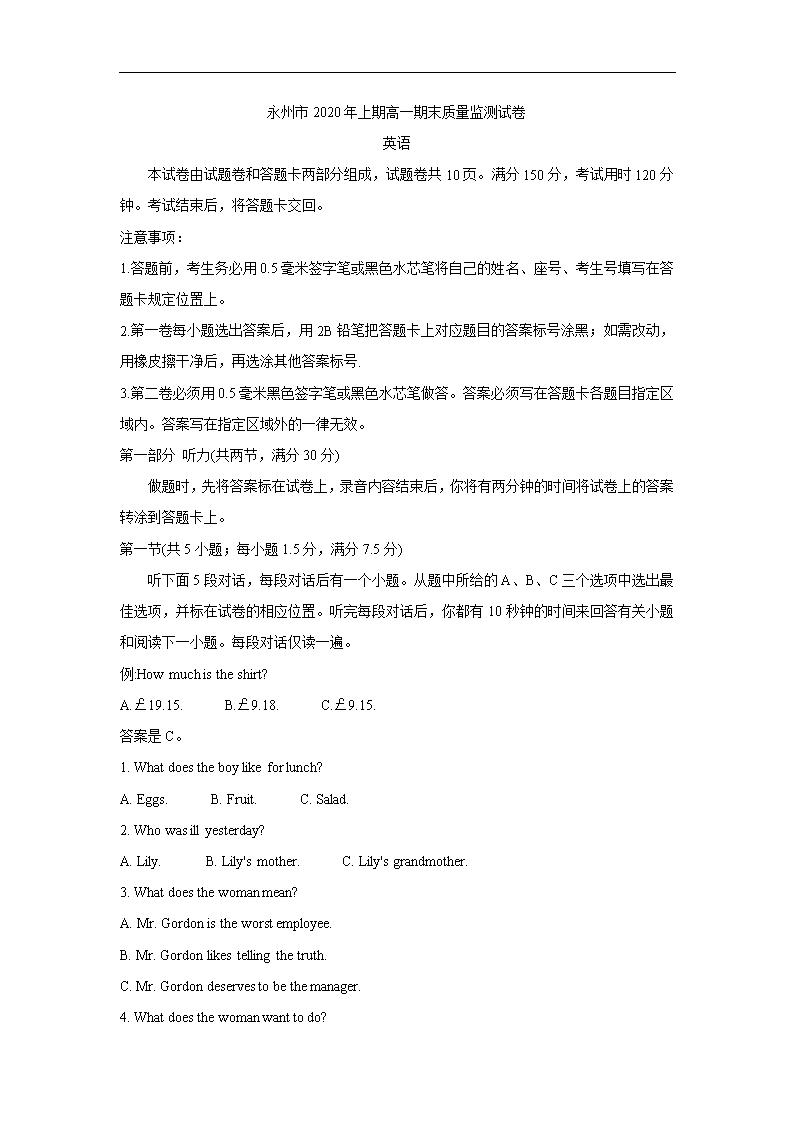 永州市 2020 年上期高一期末质量监测试卷

英语

本试卷由试题卷和答题卡两部分组成，试题卷共 10页。满分 150 分，考试用时 120 分钟。考试结束后，将答题卡交回。

注意事项：

1.答题前，考生务必用 0.5 毫米签字笔或黑色水芯笔将自己的姓名、座号、考生号填写在答题卡规定位置上。

2.第一卷每小题选出答案后，用 2B 铅笔把答题卡上对应题目的答案标号涂黑；如需改动，用橡皮擦干净后，再选涂其他答案标号.

3.第二卷必须用 0.5 毫米黑色签字笔或黑色水芯笔做答。答案必须写在答题卡各题目指定区域内。答案写在指定区域外的一律无效。

第一部分 听力(共两节，满分 30 分)

做题时，先将答案标在试卷上，录音内容结束后，你将有两分钟的时间将试卷上的答案转涂到答题卡上。

第一节(共 5 小题；每小题 1.5 分，满分 7.5 分)

听下面 5 段对话，每段对话后有一个小题。从题中所给的 A、B、C 三个选项中选出最佳选项，并标在试卷的相应位置。听完每段对话后，你都有 10 秒钟的时间来回答有关小题和阅读下一小题。每段对话仅读一遍。

例:How much is the shirt?

A.￡19.15. B.￡9.18. C.￡9.15.

答案是 C。

1. What does the boy like for lunch?

A. Eggs. B. Fruit. C. Salad.

2. Who was ill yesterday?

A. Lily. B. Lily's mother. C. Lily's grandmother.

3. What does the woman mean?

A. Mr. Gordon is the worst employee.

B. Mr. Gordon likes telling the truth.

C. Mr. Gordon deserves to be the manager.

4. What does the woman want to do?